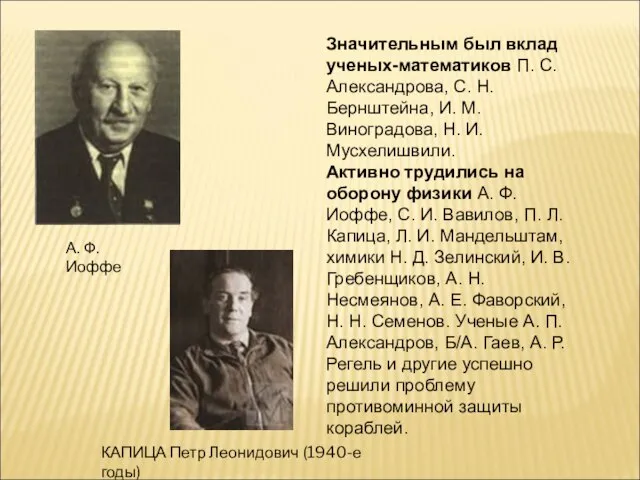 Значительным был вклад ученых-математиков П. С. Александрова, С. Н. Бернштейна, И. М. Виноградова, Н. И. Мусхелишвили.
Активно трудились на оборону физики А. Ф. Иоффе, С. И. Вавилов, П. Л. Капица, Л. И. Мандельштам, химики Н. Д. Зелинский, И. В. Гребенщиков, А. Н. Несмеянов, А. Е. Фаворский, Н. Н. Семенов. Ученые А. П. Александров, Б/А. Гаев, А. Р. Регель и другие успешно решили проблему противоминной защиты кораблей.

А. Ф. Иоффе

КАПИЦА Петр Леонидович (1940-е годы)